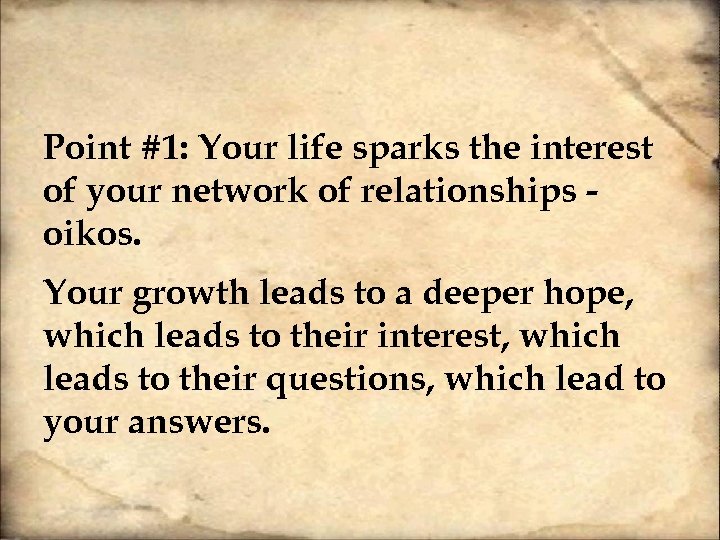 Point #1: Your life sparks the interest of your network of relationships - oikos.

Your growth leads to a deeper hope, which leads to their interest, which leads to their questions, which lead to your answers.